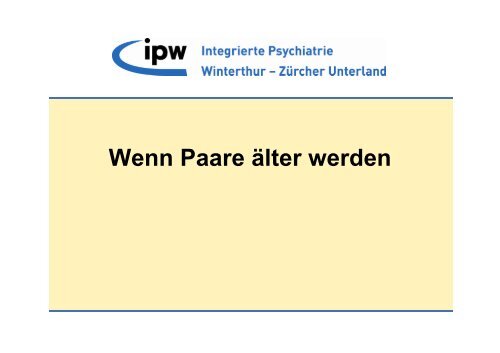 ipw
Integrierte Psychiatrie
Winterthur – Zürcher Unterland

Wenn Paare älter werden